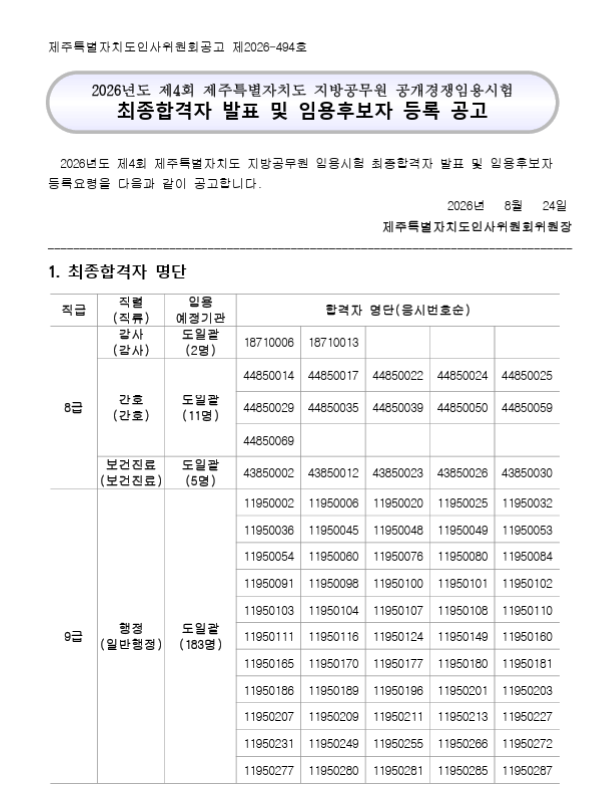 제주특별자치도인사위원회공고 제2026-494호

2026년도 제4회 제주특별자치도 지방공무원 공개경쟁임용시험
최종합격자 발표 및 임용후보자 등록 공고

2026년도 제4회 제주특별자치도 지방공무원 임용시험 최종합격자 발표 및 임용후보자 등록요령을 다음과 같이 공고합니다.

2026년 8월 24일
제주특별자치도인사위원회위원장

1. 최종합격자 명단

| 직급 | 직렬 (직류) | 임용 예정기관 | 합격자 명단(응시번호순) | | | | |
|---|---|---|---|---|---|---|---|
| 8급 | 감사 (감사) | 도일괄 (2명) | 18710006 | 18710013 | | | |
| | 간호 (간호) | 도일괄 (11명) | 44850014 | 44850017 | 44850022 | 44850024 | 44850025 |
| | | | 44850029 | 44850035 | 44850039 | 44850050 | 44850059 |
| | | | 44850069 | | | | |
| | 보건진료 (보건진료) | 도일괄 (5명) | 43850002 | 43850012 | 43850023 | 43850026 | 43850030 |
| 9급 | 행정 (일반행정) | 도일괄 (183명) | 11950002 | 11950006 | 11950020 | 11950025 | 11950032 |
| | | | 11950036 | 11950045 | 11950048 | 11950049 | 11950053 |
| | | | 11950054 | 11950060 | 11950076 | 11950080 | 11950084 |
| | | | 11950091 | 11950098 | 11950100 | 11950101 | 11950102 |
| | | | 11950103 | 11950104 | 11950107 | 11950108 | 11950110 |
| | | | 11950111 | 11950116 | 11950124 | 11950149 | 11950160 |
| | | | 11950165 | 11950170 | 11950177 | 11950180 | 11950181 |
| | | | 11950186 | 11950189 | 11950196 | 11950201 | 11950203 |
| | | | 11950207 | 11950209 | 11950211 | 11950213 | 11950227 |
| | | | 11950231 | 11950249 | 11950255 | 11950266 | 11950272 |
| | | | 11950277 | 11950280 | 11950281 | 11950285 | 11950287 |